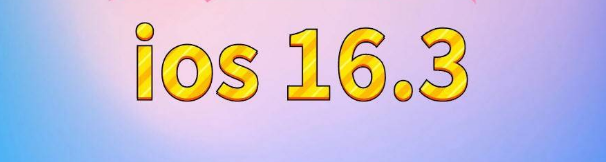 ios 16.3